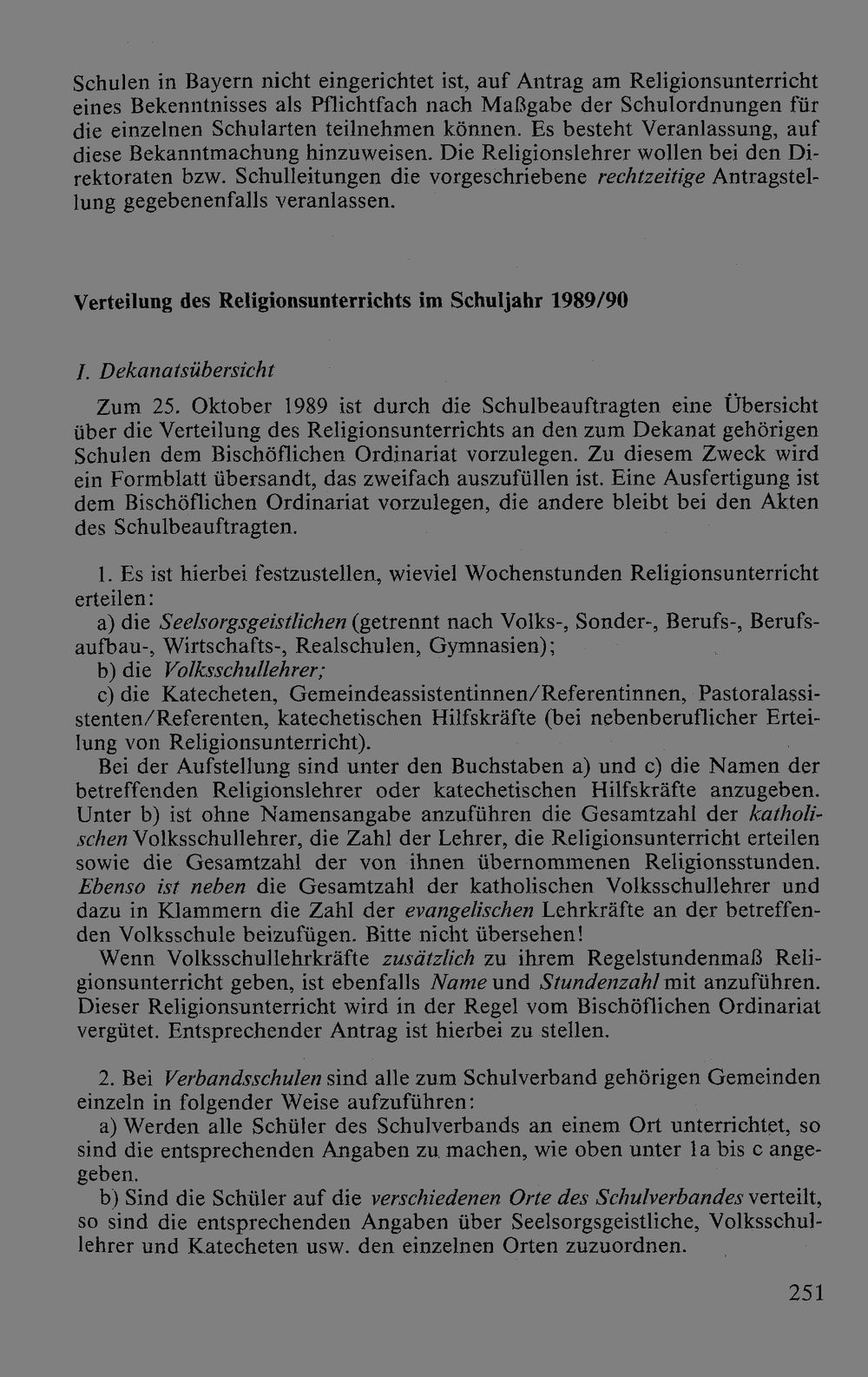 Schulen in Bayern nicht eingerichtet ist, auf Antrag am Religionsunterricht eines Bekenntnisses als Pflichtfach nach Maßgabe der Schulordnungen für die einzelnen Schularten teilnehmen können. Es besteht Veranlassung, auf diese Bekanntmachung hinzuweisen. Die Religionslehrer wollen bei den Direktoraten bzw. Schulleitungen die vorgeschriebene rechtzeitige Antragstellung gegebenenfalls veranlassen.

Verteilung des Religionsunterrichts im Schuljahr 1989/90

I. Dekanatsübersicht

Zum 25. Oktober 1989 ist durch die Schulbeauftragten eine Übersicht über die Verteilung des Religionsunterrichts an den zum Dekanat gehörigen Schulen dem Bischöflichen Ordinariat vorzulegen. Zu diesem Zweck wird ein Formblatt übersandt, das zweifach auszufüllen ist. Eine Ausfertigung ist dem Bischöflichen Ordinariat vorzulegen, die andere bleibt bei den Akten des Schulbeauftragten.

1. Es ist hierbei festzustellen, wieviel Wochenstunden Religionsunterricht erteilen:
a) die Seelsorgsgeistlichen (getrennt nach Volks-, Sonder-, Berufs-, Berufsaufbau-, Wirtschafts-, Realschulen, Gymnasien);
b) die Volksschullehrer;
c) die Katecheten, Gemeindeassistentinnen/Referentinnen, Pastoralassistenten/Referenten, katechetischen Hilfskräfte (bei nebenberuflicher Erteilung von Religionsunterricht).
Bei der Aufstellung sind unter den Buchstaben a) und c) die Namen der betreffenden Religionslehrer oder katechetischen Hilfskräfte anzugeben. Unter b) ist ohne Namensangabe anzuführen die Gesamtzahl der katholischen Volksschullehrer, die Zahl der Lehrer, die Religionsunterricht erteilen sowie die Gesamtzahl der von ihnen übernommenen Religionsstunden. Ebenso ist neben die Gesamtzahl der katholischen Volksschullehrer und dazu in Klammern die Zahl der evangelischen Lehrkräfte an der betreffenden Volksschule beizufügen. Bitte nicht übersehen!
Wenn Volksschullehrkräfte zusätzlich zu ihrem Regelstundenmaß Religionsunterricht geben, ist ebenfalls Name und Stundenzahl mit anzuführen. Dieser Religionsunterricht wird in der Regel vom Bischöflichen Ordinariat vergütet. Entsprechender Antrag ist hierbei zu stellen.

2. Bei Verbandsschulen sind alle zum Schulverband gehörigen Gemeinden einzeln in folgender Weise aufzuführen:
a) Werden alle Schüler des Schulverbands an einem Ort unterrichtet, so sind die entsprechenden Angaben zu machen, wie oben unter 1a bis c angegeben.
b) Sind die Schüler auf die verschiedenen Orte des Schulverbandes verteilt, so sind die entsprechenden Angaben über Seelsorgsgeistliche, Volksschullehrer und Katecheten usw. den einzelnen Orten zuzuordnen.

251